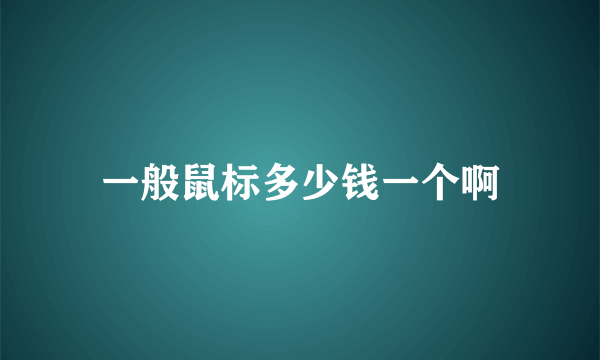 一般鼠标多少钱一个啊